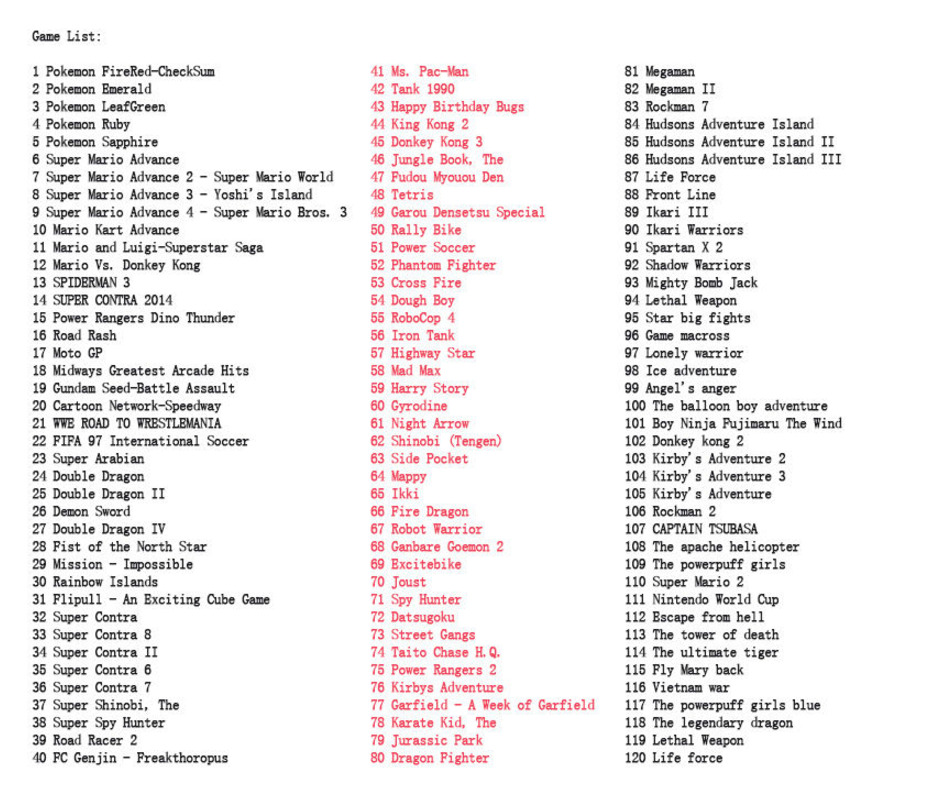 Game List:

1 Pokemon FireRed-CheckSum
2 Pokemon Emerald
3 Pokemon LeafGreen
4 Pokemon Ruby
5 Pokemon Sapphire
6 Super Mario Advance
7 Super Mario Advance 2 - Super Mario World
8 Super Mario Advance 3 - Yoshi's Island
9 Super Mario Advance 4 - Super Mario Bros. 3
10 Mario Kart Advance
11 Mario and Luigi-Superstar Saga
12 Mario Vs. Donkey Kong
13 SPIDERMAN 3
14 SUPER CONTRA 2014
15 Power Rangers Dino Thunder
16 Road Rash
17 Moto GP
18 Midways Greatest Arcade Hits
19 Gundam Seed-Battle Assault
20 Cartoon Network-Speedway
21 WWE ROAD TO WRESTLEMANIA
22 FIFA 97 International Soccer
23 Super Arabian
24 Double Dragon
25 Double Dragon II
26 Demon Sword
27 Double Dragon IV
28 Fist of the North Star
29 Mission - Impossible
30 Rainbow Islands
31 Flipull - An Exciting Cube Game
32 Super Contra
33 Super Contra 8
34 Super Contra II
35 Super Contra 6
36 Super Contra 7
37 Super Shinobi, The
38 Super Spy Hunter
39 Road Racer 2
40 FC Genjin - Freakthoropus

41 Ms. Pac-Man
42 Tank 1990
43 Happy Birthday Bugs
44 King Kong 2
45 Donkey Kong 3
46 Jungle Book, The
47 Fudou Myouou Den
48 Tetris
49 Garou Densetsu Special
50 Rally Bike
51 Power Soccer
52 Phantom Fighter
53 Cross Fire
54 Dough Boy
55 RoboCop 4
56 Iron Tank
57 Highway Star
58 Mad Max
59 Harry Story
60 Gyrodine
61 Night Arrow
62 Shinobi (Tengen)
63 Side Pocket
64 Mappy
65 Ikki
66 Fire Dragon
67 Robot Warrior
68 Ganbare Goemon 2
69 Excitebike
70 Joust
71 Spy Hunter
72 Datsugoku
73 Street Gangs
74 Taito Chase H.Q.
75 Power Rangers 2
76 Kirbys Adventure
77 Garfield - A Week of Garfield
78 Karate Kid, The
79 Jurassic Park
80 Dragon Fighter

81 Megaman
82 Megaman II
83 Rockman 7
84 Hudsons Adventure Island
85 Hudsons Adventure Island II
86 Hudsons Adventure Island III
87 Life Force
88 Front Line
89 Ikari III
90 Ikari Warriors
91 Spartan X 2
92 Shadow Warriors
93 Mighty Bomb Jack
94 Lethal Weapon
95 Star big fights
96 Game macross
97 Lonely warrior
98 Ice adventure
99 Angel's anger
100 The balloon boy adventure
101 Boy Ninja Fujimaru The Wind
102 Donkey kong 2
103 Kirby's Adventure 2
104 Kirby's Adventure 3
105 Kirby's Adventure
106 Rockman 2
107 CAPTAIN TSUBASA
108 The apache helicopter
109 The powerpuff girls
110 Super Mario 2
111 Nintendo World Cup
112 Escape from hell
113 The tower of death
114 The ultimate tiger
115 Fly Mary back
116 Vietnam war
117 The powerpuff girls blue
118 The legendary dragon
119 Lethal Weapon
120 Life force